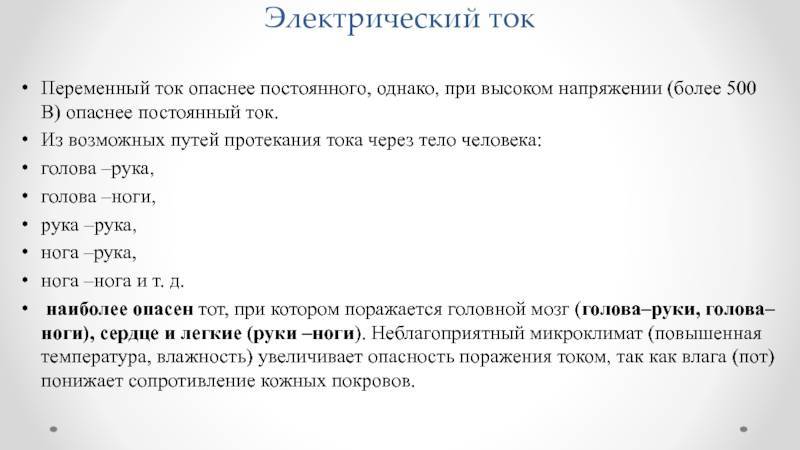 Электрический ток

• Переменный ток опаснее постоянного, однако, при высоком напряжении (более 500 В) опаснее постоянный ток.
• Из возможных путей протекания тока через тело человека:
• голова –рука,
• голова –ноги,
• рука –рука,
• нога –рука,
• нога –нога и т. д.
• наиболее опасен тот, при котором поражается головной мозг (голова–руки, голова–ноги), сердце и легкие (руки –ноги). Неблагоприятный микроклимат (повышенная температура, влажность) увеличивает опасность поражения током, так как влага (пот) понижает сопротивление кожных покровов.